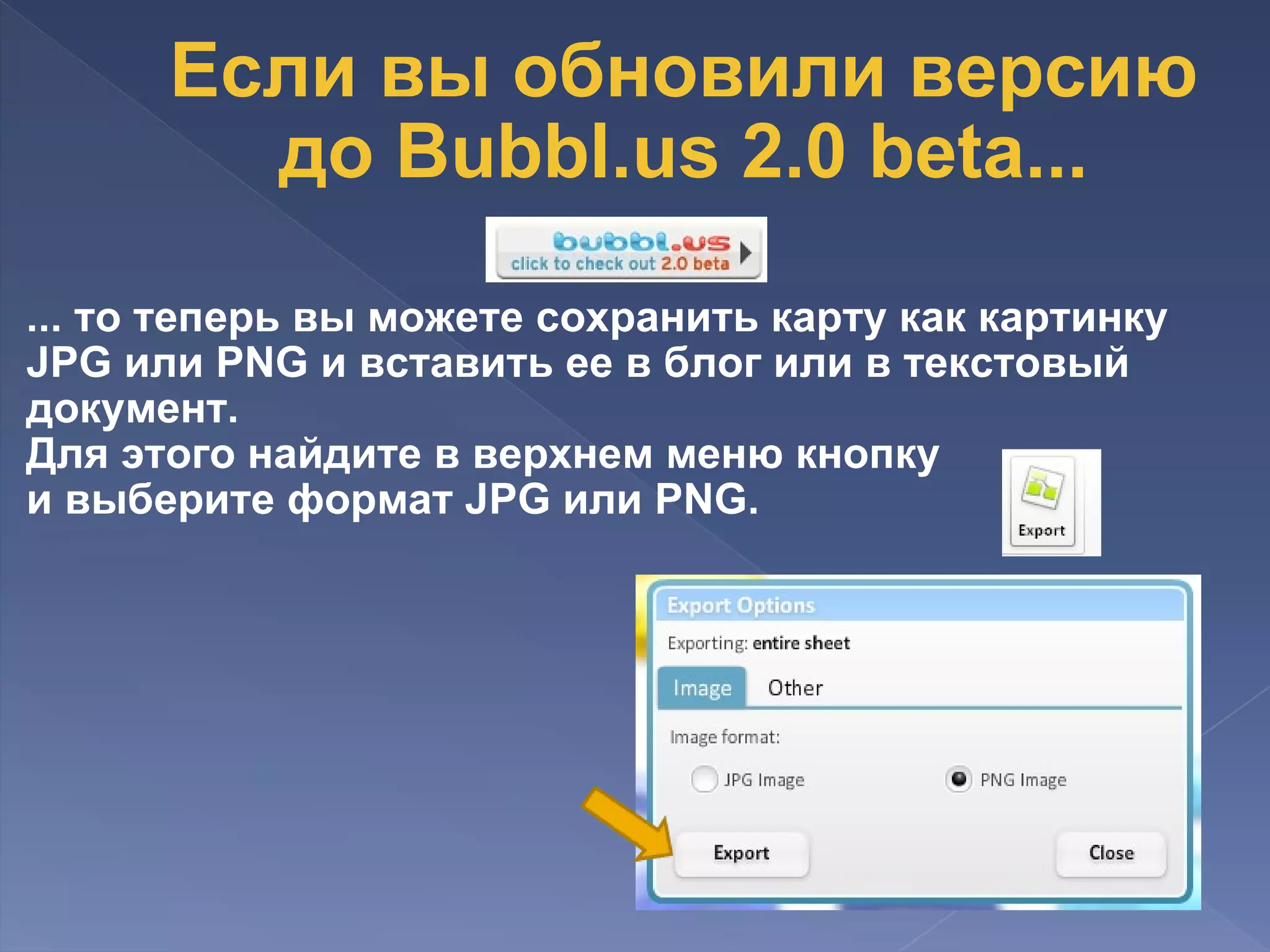 Если вы обновили версию до Bubbl.us 2.0 beta...

bubbl.us
click to check out 2.0 beta

... то теперь вы можете сохранить карту как картинку JPG или PNG и вставить ее в блог или в текстовый документ.
Для этого найдите в верхнем меню кнопку и выберите формат JPG или PNG.

Export

Export Options
Exporting: entire sheet
Image Other
Image format:
JPG Image
PNG Image
Export
Close